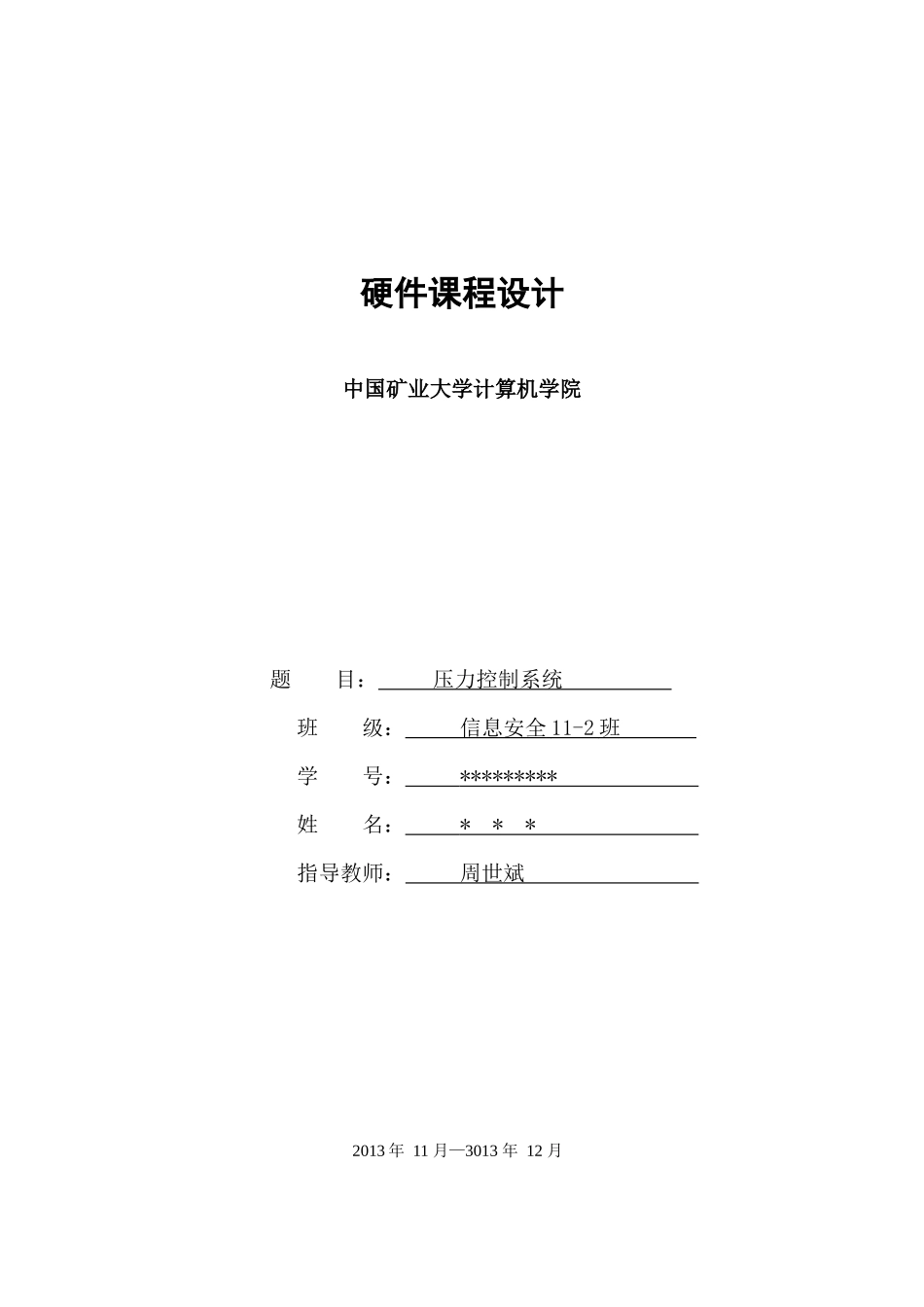 硬件课程设计

中国矿业大学计算机学院

题　　目：　　压力控制系统

班　　级：　　信息安全 11-2 班

学　　号：　　*********

姓　　名：　　＊　＊　＊

指导教师：　　周世斌

2013 年 11 月—3013 年 12 月